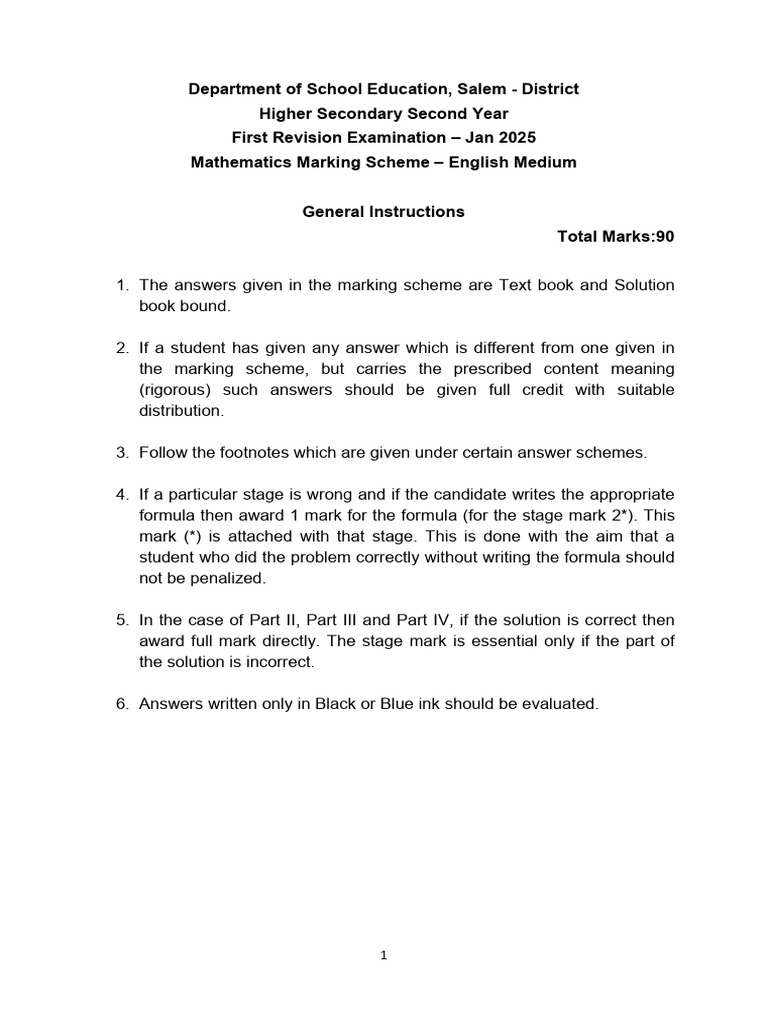 Department of School Education, Salem - District
Higher Secondary Second Year
First Revision Examination – Jan 2025
Mathematics Marking Scheme – English Medium

General Instructions

Total Marks:90

1. The answers given in the marking scheme are Text book and Solution book bound.

2. If a student has given any answer which is different from one given in the marking scheme, but carries the prescribed content meaning (rigorous) such answers should be given full credit with suitable distribution.

3. Follow the footnotes which are given under certain answer schemes.

4. If a particular stage is wrong and if the candidate writes the appropriate formula then award 1 mark for the formula (for the stage mark 2*). This mark (*) is attached with that stage. This is done with the aim that a student who did the problem correctly without writing the formula should not be penalized.

5. In the case of Part II, Part III and Part IV, if the solution is correct then award full mark directly. The stage mark is essential only if the part of the solution is incorrect.

6. Answers written only in Black or Blue ink should be evaluated.

1